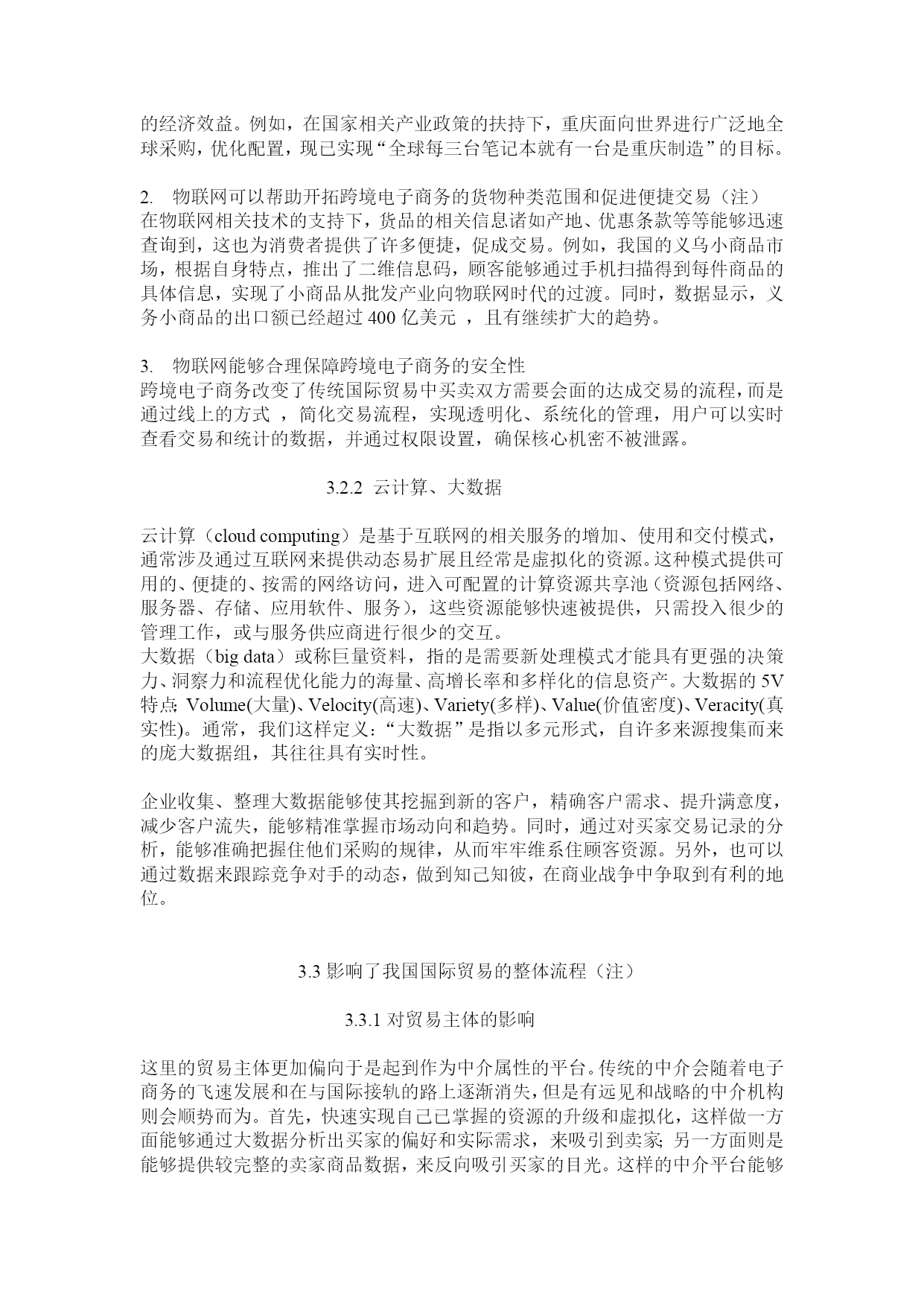 的经济效益。例如，在国家相关产业政策的扶持下，重庆面向世界进行广泛地全球采购，优化配置，现已实现“全球每三台笔记本就有一台是重庆制造”的目标。

2. 物联网可以帮助开拓跨境电子商务的货物种类范围和促进便捷交易（注）
在物联网相关技术的支持下，货品的相关信息诸如产地、优惠条款等等能够迅速查询到，这也为消费者提供了许多便捷，促成交易。例如，我国的义乌小商品市场，根据自身特点，推出了二维信息码，顾客能够通过手机扫描得到每件商品的具体信息，实现了小商品从批发产业向物联网时代的过渡。同时，数据显示，义务小商品的出口额已经超过 400 亿美元 ，且有继续扩大的趋势。

3. 物联网能够合理保障跨境电子商务的安全性
跨境电子商务改变了传统国际贸易中买卖双方需要会面的达成交易的流程，而是通过线上的方式 ，简化交易流程，实现透明化、系统化的管理，用户可以实时查看交易和统计的数据，并通过权限设置，确保核心机密不被泄露。

3.2.2 云计算、大数据

云计算（cloud computing）是基于互联网的相关服务的增加、使用和交付模式，通常涉及通过互联网来提供动态易扩展且经常是虚拟化的资源。这种模式提供可用的、便捷的、按需的网络访问，进入可配置的计算资源共享池（资源包括网络、服务器、存储、应用软件、服务），这些资源能够快速被提供，只需投入很少的管理工作，或与服务供应商进行很少的交互。
大数据（big data）或称巨量资料，指的是需要新处理模式才能具有更强的决策力、洞察力和流程优化能力的海量、高增长率和多样化的信息资产。大数据的 5V 特点: Volume(大量)、Velocity(高速)、Variety(多样)、Value(价值密度)、Veracity(真实性)。通常，我们这样定义：“大数据”是指以多元形式，自许多来源搜集而来的庞大数据组，其往往具有实时性。

企业收集、整理大数据能够使其挖掘到新的客户，精确客户需求、提升满意度，减少客户流失，能够精准掌握市场动向和趋势。同时，通过对买家交易记录的分析，能够准确把握住他们采购的规律，从而牢牢维系住顾客资源。另外，也可以通过数据来跟踪竞争对手的动态，做到知己知彼，在商业战争中争取到有利的地位。

3.3 影响了我国国际贸易的整体流程（注）

3.3.1 对贸易主体的影响

这里的贸易主体更加偏向于是起到作为中介属性的平台。传统的中介会随着电子商务的飞速发展和在与国际接轨的路上逐渐消失，但是有远见和战略的中介机构则会顺势而为。首先，快速实现自己已掌握的资源的升级和虚拟化，这样做一方面能够通过大数据分析出买家的偏好和实际需求，来吸引到卖家; 另一方面则是能够提供较完整的卖家商品数据，来反向吸引买家的目光。这样的中介平台能够